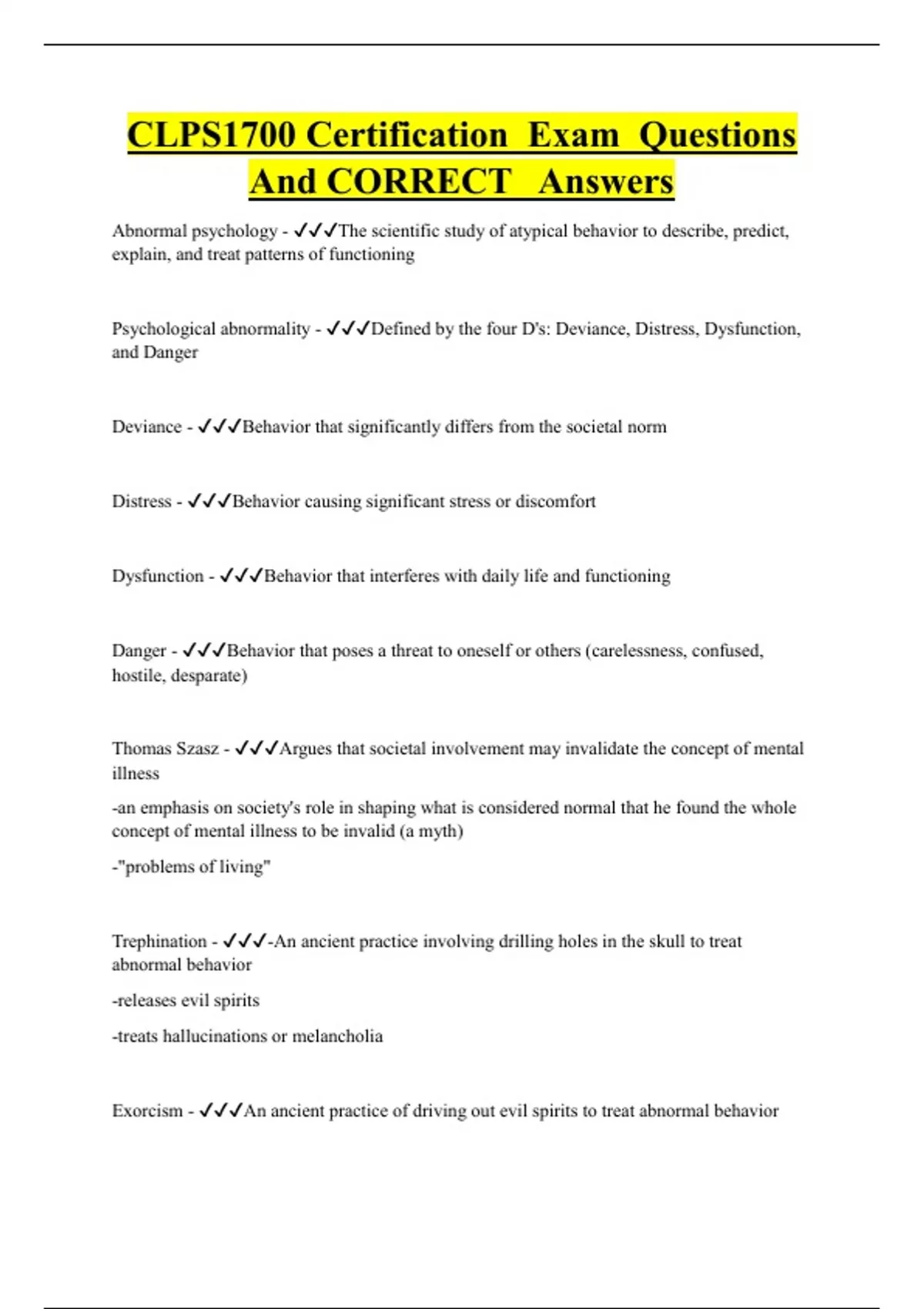 CLPS1700 Certification Exam Questions And CORRECT Answers

Abnormal psychology - ✓✓✓The scientific study of atypical behavior to describe, predict, explain, and treat patterns of functioning

Psychological abnormality - ✓✓✓Defined by the four D's: Deviance, Distress, Dysfunction, and Danger

Deviance - ✓✓✓Behavior that significantly differs from the societal norm

Distress - ✓✓✓Behavior causing significant stress or discomfort

Dysfunction - ✓✓✓Behavior that interferes with daily life and functioning

Danger - ✓✓✓Behavior that poses a threat to oneself or others (carelessness, confused, hostile, desparate)

Thomas Szasz - ✓✓✓Argues that societal involvement may invalidate the concept of mental illness

-an emphasis on society's role in shaping what is considered normal that he found the whole concept of mental illness to be invalid (a myth)

-"problems of living"

Trephination - ✓✓✓-An ancient practice involving drilling holes in the skull to treat abnormal behavior

-releases evil spirits

-treats hallucinations or melancholia

Exorcism - ✓✓✓An ancient practice of driving out evil spirits to treat abnormal behavior